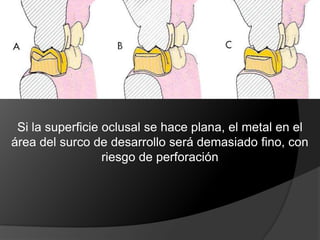 A

B

C

Si la superficie oclusal se hace plana, el metal en el área del surco de desarrollo será demasiado fino, con riesgo de perforación